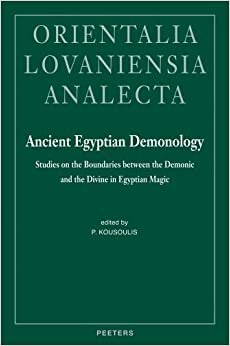 ORIENTALIA LOVANIENSIA ANALECTA

Ancient Egyptian Demonology

Studies on the Boundaries between the Demonic and the Divine in Egyptian Magic

edited by
P. KOUSOULIS

PEETERS